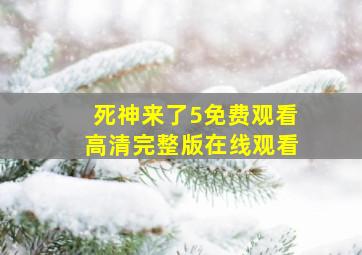 死神来了5免费观看
高清完整版在线观看